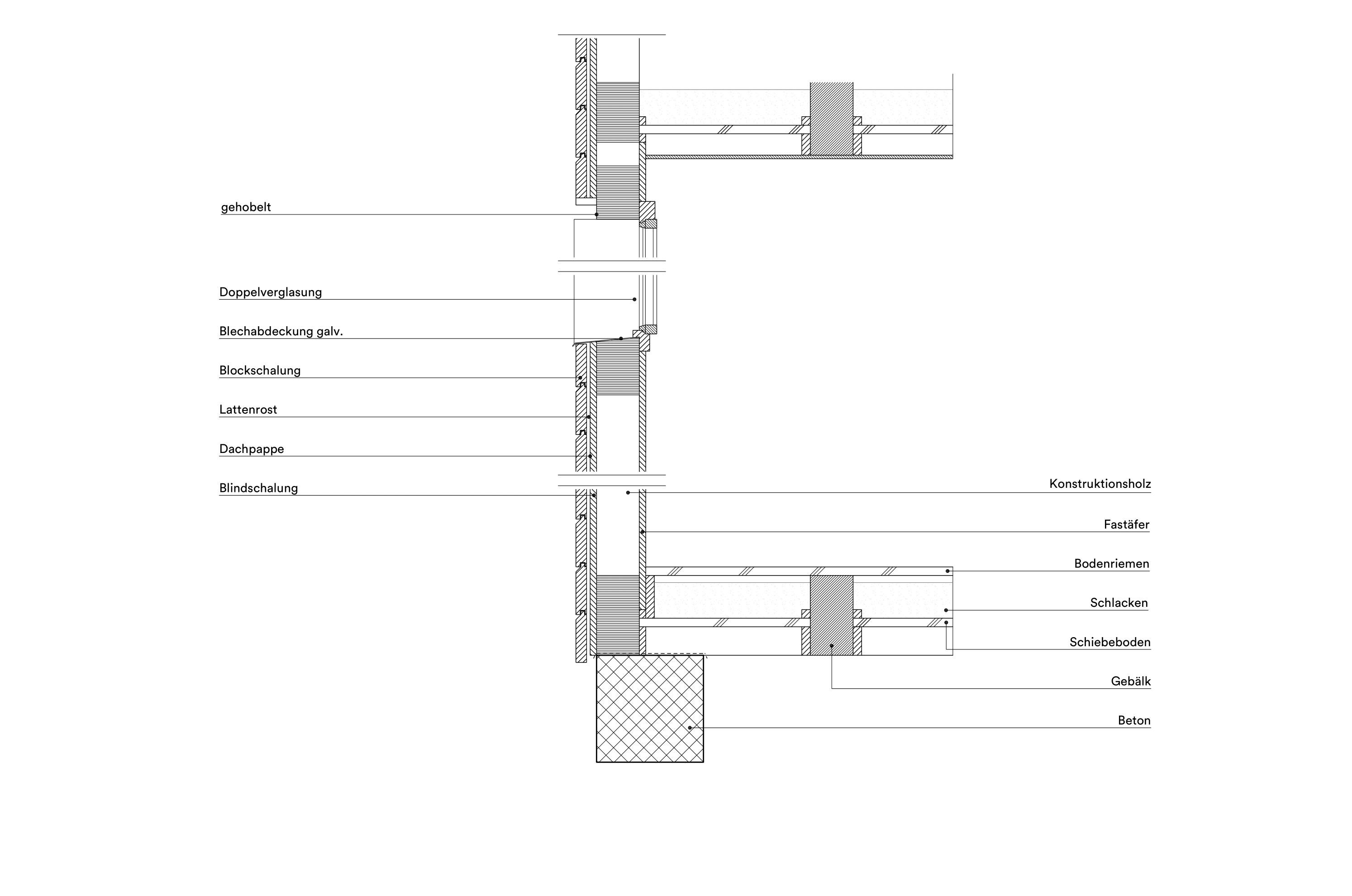 gehobelt

Doppelverglasung

Blechabdeckung galv.

Blockschalung

Lattenrost

Dachpappe

Blindschalung

Konstruktionsholz

Fastäfer

Bodenriemen

Schlacken

Schiebeboden

Gebälk

Beton